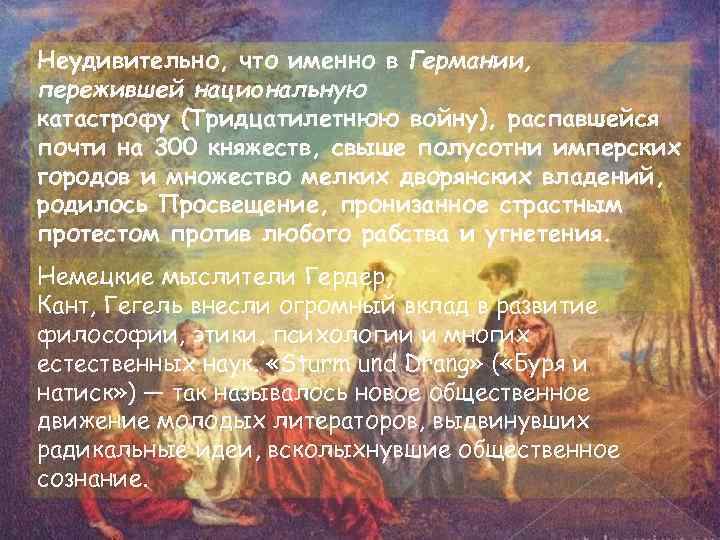 Неудивительно, что именно в Германии, пережившей национальную катастрофу (Тридцатилетнюю войну), распавшейся почти на 300 княжеств, свыше полусотни имперских городов и множество мелких дворянских владений, родилось Просвещение, пронизанное страстным протестом против любого рабства и угнетения.

Немецкие мыслители Гердер, Кант, Гегель внесли огромный вклад в развитие философии, этики, психологии и многих естественных наук. «Sturm und Drang» («Буря и натиск») — так называлось новое общественное движение молодых литераторов, выдвинувших радикальные идеи, всколыхнувшие общественное сознание.